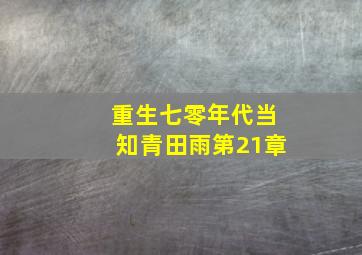 重生七零年代当知青田雨第21章